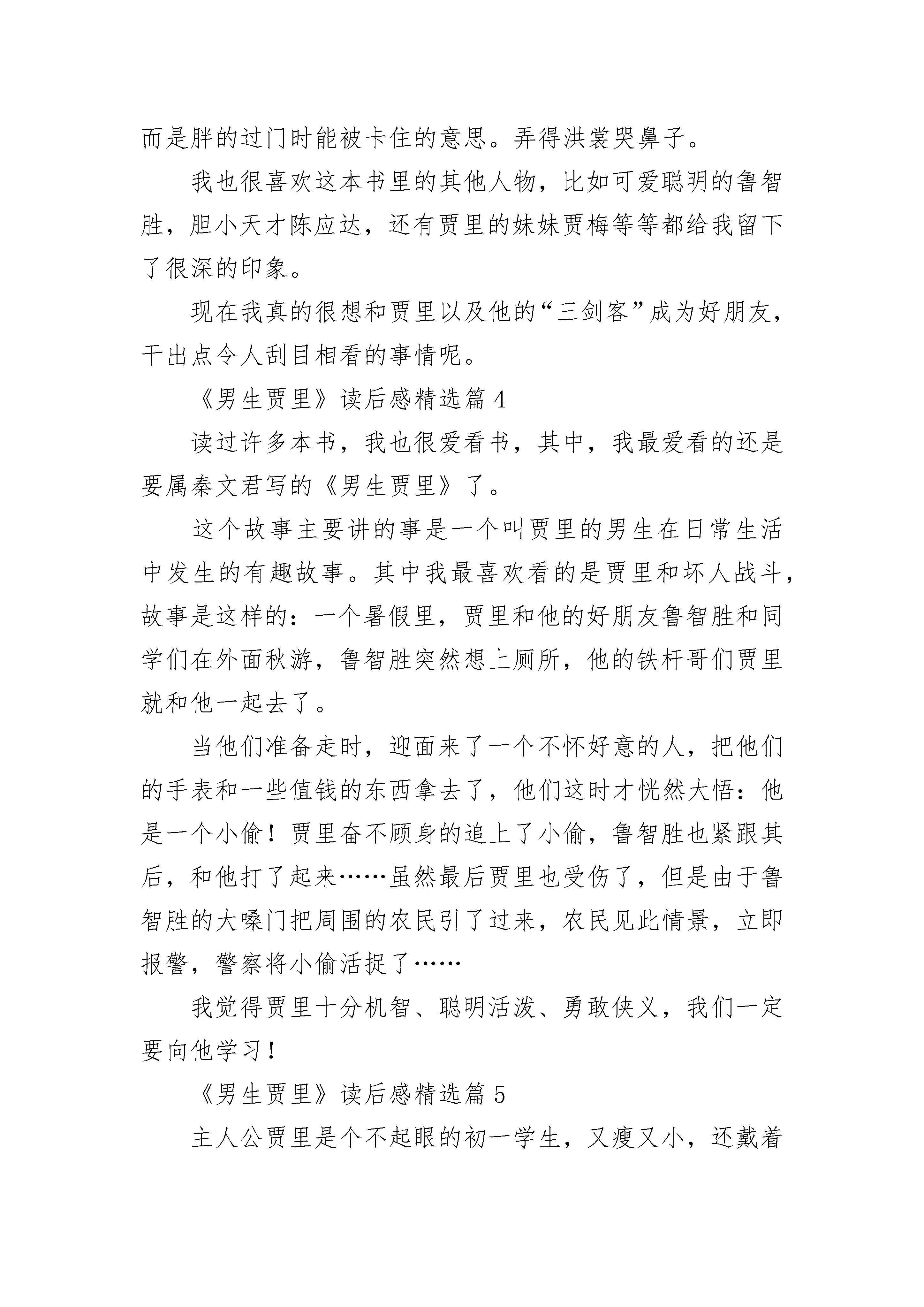 而是胖的过门时能被卡住的意思。弄得洪裳哭鼻子。

我也很喜欢这本书里的其他人物，比如可爱聪明的鲁智胜，胆小天才陈应达，还有贾里的妹妹贾梅等等都给我留下了很深的印象。

现在我真的很想和贾里以及他的“三剑客”成为好朋友，干出点令人刮目相看的事情呢。

《男生贾里》读后感精选篇 4

读过许多本书，我也很爱看书，其中，我最爱看的还是要属秦文君写的《男生贾里》了。

这个故事主要讲的事是一个叫贾里的男生在日常生活中发生的有趣故事。其中我最喜欢看的是贾里和坏人战斗，故事是这样的：一个暑假里，贾里和他的好朋友鲁智胜和同学们在外面秋游，鲁智胜突然想上厕所，他的铁杆哥们贾里就和他一起去了。

当他们准备走时，迎面来了一个不怀好意的人，把他们的手表和一些值钱的东西拿去了，他们这时才恍然大悟：他是一个小偷！贾里奋不顾身的追上了小偷，鲁智胜也紧跟其后，和他打了起来……虽然最后贾里也受伤了，但是由于鲁智胜的大嗓门把周围的农民引了过来，农民见此情景，立即报警，警察将小偷活捉了……

我觉得贾里十分机智、聪明活泼、勇敢侠义，我们一定要向他学习！

《男生贾里》读后感精选篇 5

主人公贾里是个不起眼的初一学生，又瘦又小，还戴着